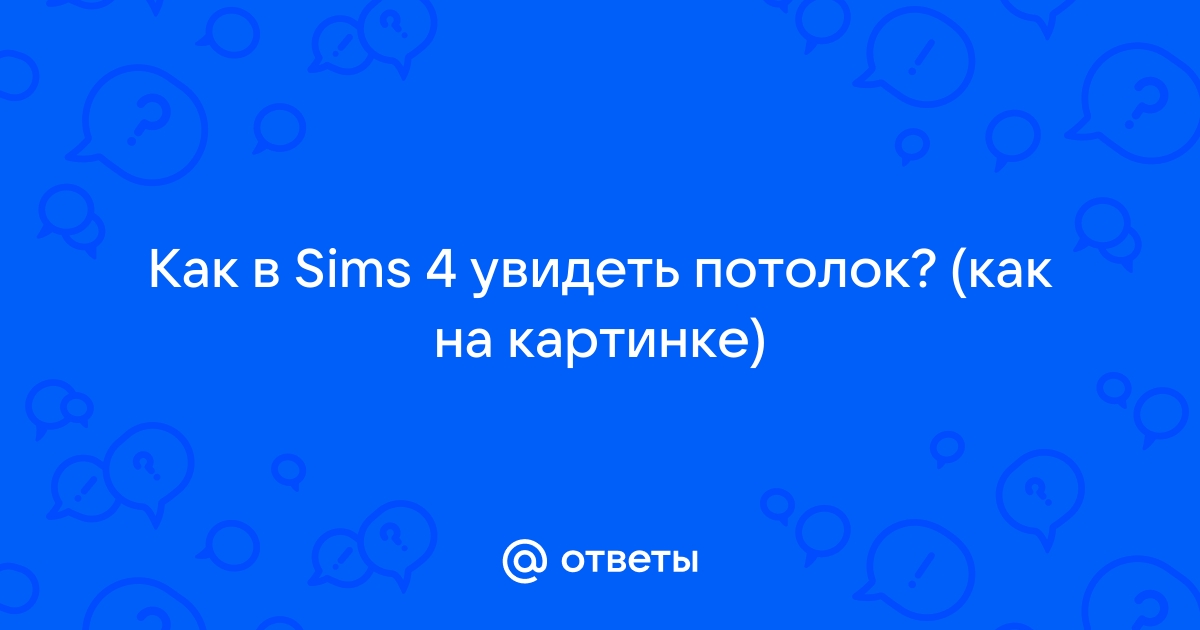 Как в Sims 4 увидеть потолок? (как на картинке)

@ ответы